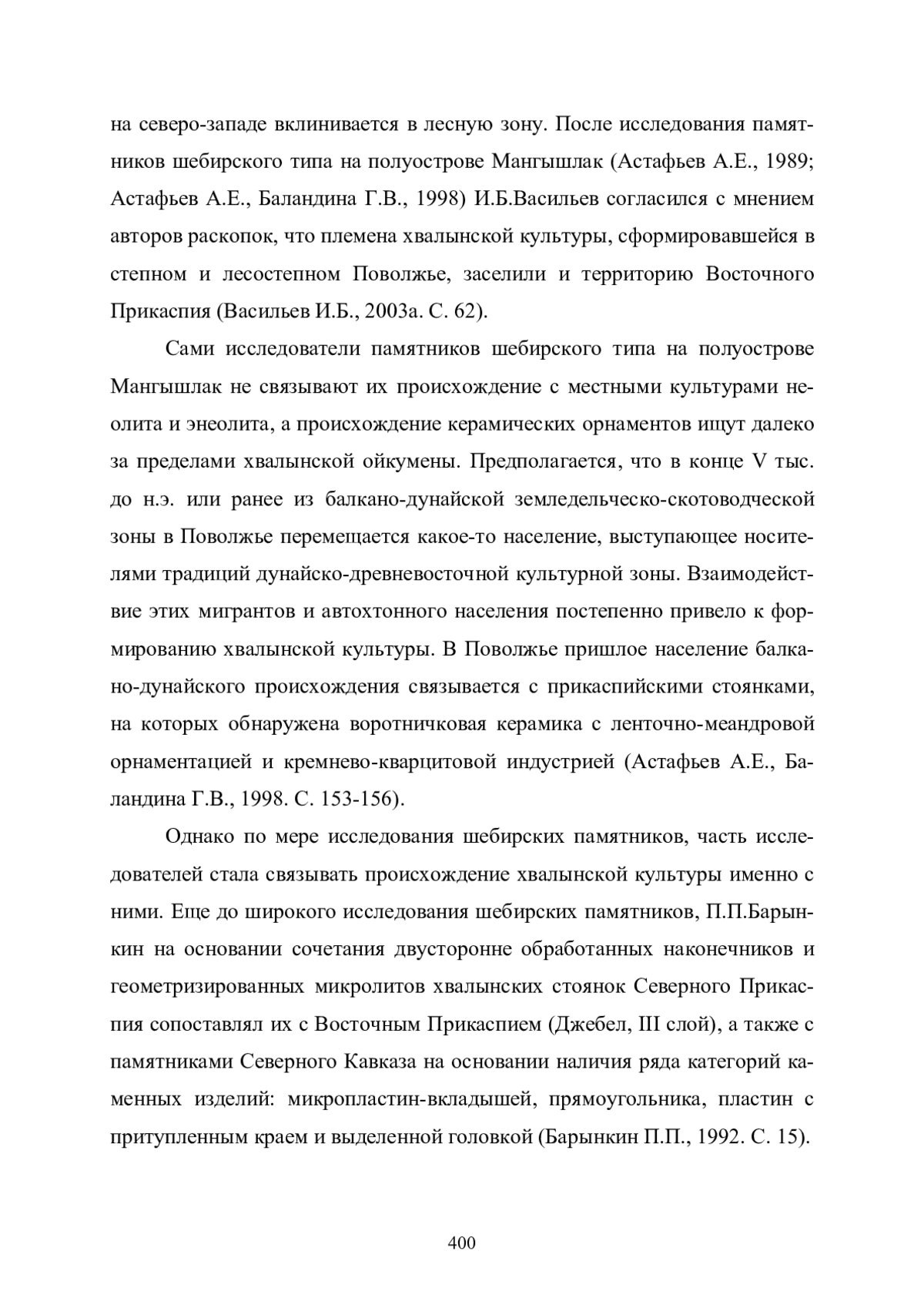 на северо-западе вклинивается в лесную зону. После исследования памятников шебирского типа на полуострове Мангышлак (Астафьев А.Е., 1989; Астафьев А.Е., Баландина Г.В., 1998) И.Б.Васильев согласился с мнением авторов раскопок, что племена хвалынской культуры, сформировавшейся в степном и лесостепном Поволжье, заселили и территорию Восточного Прикаспия (Васильев И.Б., 2003а. С. 62).

Сами исследователи памятников шебирского типа на полуострове Мангышлак не связывают их происхождение с местными культурами неолита и энеолита, а происхождение керамических орнаментов ищут далеко за пределами хвалынской ойкумены. Предполагается, что в конце V тыс. до н.э. или ранее из балкано-дунайской земледельческо-скотоводческой зоны в Поволжье перемещается какое-то население, выступающее носителями традиций дунайско-древневосточной культурной зоны. Взаимодействие этих мигрантов и автохтонного населения постепенно привело к формированию хвалынской культуры. В Поволжье пришлое население балкано-дунайского происхождения связывается с прикаспийскими стоянками, на которых обнаружена воротничковая керамика с ленточно-меандровой орнаментацией и кремнево-кварцитовой индустрией (Астафьев А.Е., Баландина Г.В., 1998. С. 153-156).

Однако по мере исследования шебирских памятников, часть исследователей стала связывать происхождение хвалынской культуры именно с ними. Еще до широкого исследования шебирских памятников, П.П.Барынкин на основании сочетания двусторонне обработанных наконечников и геометризированных микролитов хвалынских стоянок Северного Прикаспия сопоставлял их с Восточным Прикаспием (Джебел, III слой), а также с памятниками Северного Кавказа на основании наличия ряда категорий каменных изделий: микропластин-вкладышей, прямоугольника, пластин с притупленным краем и выделенной головкой (Барынкин П.П., 1992. С. 15).

400